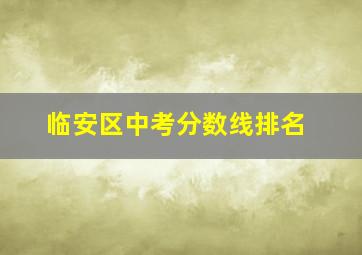 临安区中考分数线排名